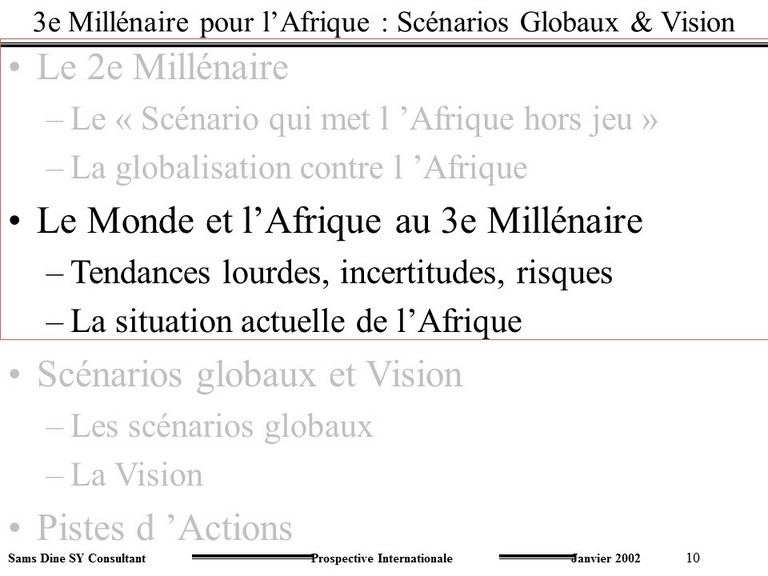 3e Millénaire pour l’Afrique : Scénarios Globaux & Vision

• Le 2e Millénaire
– Le « Scénario qui met l ’Afrique hors jeu »
– La globalisation contre l ’Afrique
• Le Monde et l’Afrique au 3e Millénaire
– Tendances lourdes, incertitudes, risques
– La situation actuelle de l’Afrique
• Scénarios globaux et Vision
– Les scénarios globaux
– La Vision
• Pistes d ’Actions

Sams Dine SY Consultant Prospective Internationale Janvier 2002 10